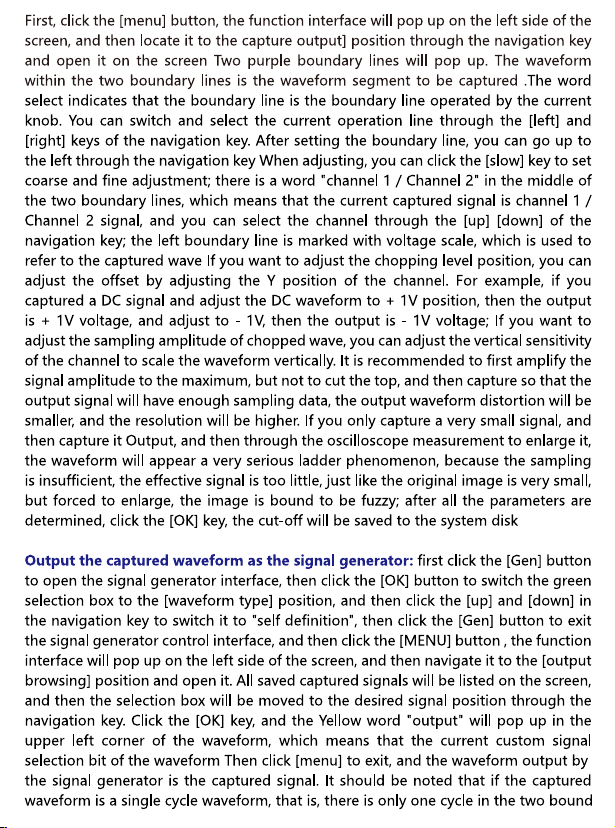 First, click the [menu] button, the function interface will pop up on the left side of the screen, and then locate it to the capture output] position through the navigation key and open it on the screen Two purple boundary lines will pop up. The waveform within the two boundary lines is the waveform segment to be captured .The word select indicates that the boundary line is the boundary line operated by the current knob. You can switch and select the current operation line through the [left] and [right] keys of the navigation key. After setting the boundary line, you can go up to the left through the navigation key When adjusting, you can click the [slow] key to set coarse and fine adjustment; there is a word "channel 1 / Channel 2" in the middle of the two boundary lines, which means that the current captured signal is channel 1 / Channel 2 signal, and you can select the channel through the [up] [down] of the navigation key; the left boundary line is marked with voltage scale, which is used to refer to the captured wave If you want to adjust the chopping level position, you can adjust the offset by adjusting the Y position of the channel. For example, if you captured a DC signal and adjust the DC waveform to + 1V position, then the output is + 1V voltage, and adjust to - 1V, then the output is - 1V voltage; If you want to adjust the sampling amplitude of chopped wave, you can adjust the vertical sensitivity of the channel to scale the waveform vertically. It is recommended to first amplify the signal amplitude to the maximum, but not to cut the top, and then capture so that the output signal will have enough sampling data, the output waveform distortion will be smaller, and the resolution will be higher. If you only capture a very small signal, and then capture it Output, and then through the oscilloscope measurement to enlarge it, the waveform will appear a very serious ladder phenomenon, because the sampling is insufficient, the effective signal is too little, just like the original image is very small, but forced to enlarge, the image is bound to be fuzzy; after all the parameters are determined, click the [OK] key, the cut-off will be saved to the system disk

Output the captured waveform as the signal generator: first click the [Gen] button to open the signal generator interface, then click the [OK] button to switch the green selection box to the [waveform type] position, and then click the [up] and [down] in the navigation key to switch it to "self definition", then click the [Gen] button to exit the signal generator control interface, and then click the [MENU] button , the function interface will pop up on the left side of the screen, and then navigate it to the [output browsing] position and open it. All saved captured signals will be listed on the screen, and then the selection box will be moved to the desired signal position through the navigation key. Click the [OK] key, and the Yellow word "output" will pop up in the upper left corner of the waveform, which means that the current custom signal selection bit of the waveform Then click [menu] to exit, and the waveform output by the signal generator is the captured signal. It should be noted that if the captured waveform is a single cycle waveform, that is, there is only one cycle in the two bound